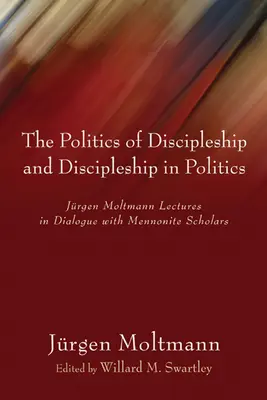 The Politics of Discipleship and Discipleship in Politics

Jürgen Moltmann Lectures in Dialogue with Mennonite Scholars

Jürgen Moltmann

Edited by Willard M. Swartley